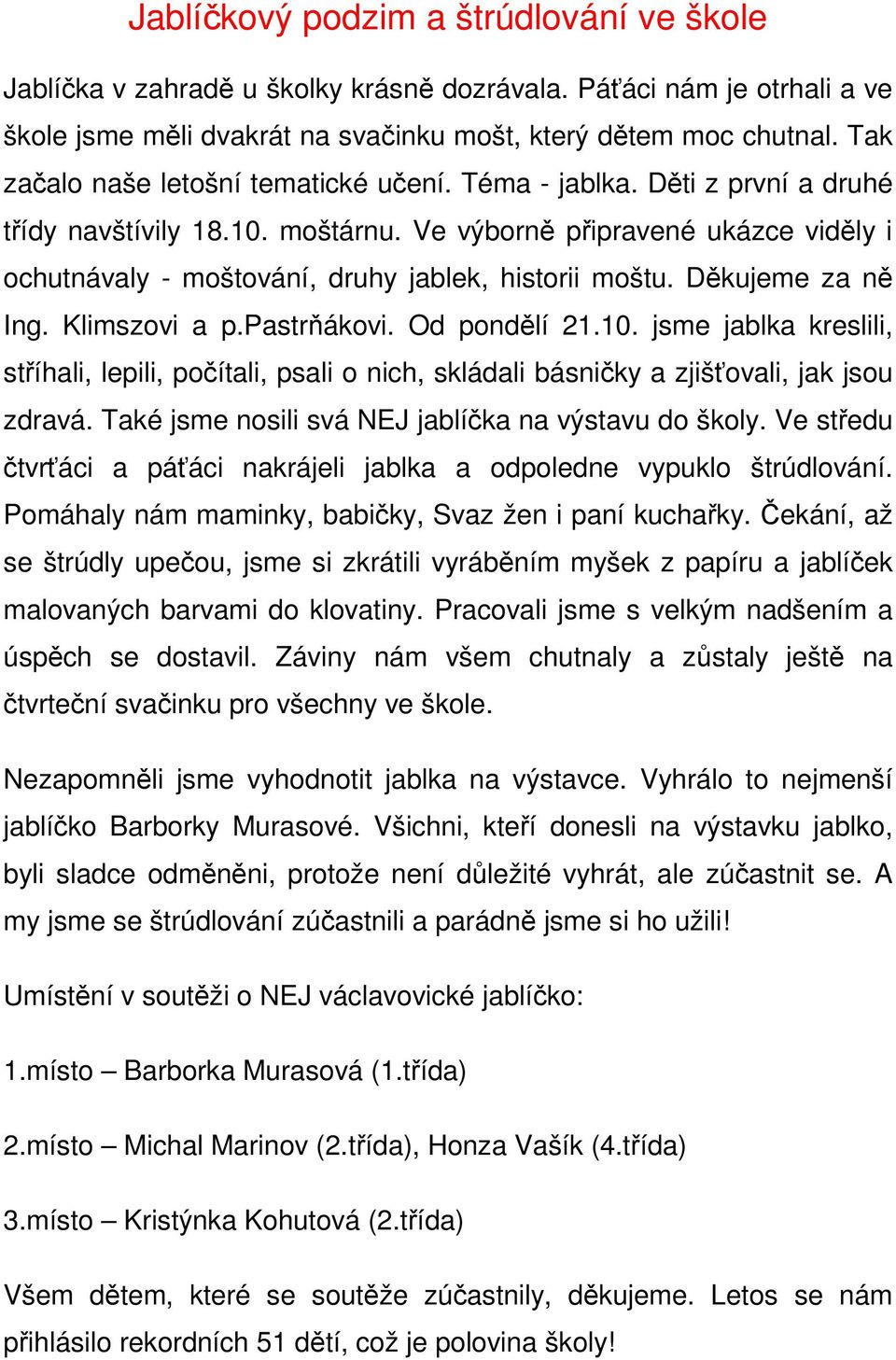 Jablíčkový podzim a štrúdlování ve škole

Jablíčka v zahradě u školky krásně dozrávala. Páťáci nám je otrhali a ve škole jsme měli dvakrát na svačinku mošt, který dětem moc chutnal. Tak začalo naše letošní tematické učení. Téma - jablka. Děti z první a druhé třídy navštívily 18.10. moštárnu. Ve výborně připravené ukázce viděly i ochutnávaly - moštování, druhy jablek, historii moštu. Děkujeme za ně Ing. Klimszovi a p.Pastrňákovi. Od pondělí 21.10. jsme jablka kreslili, stříhali, lepili, počítali, psali o nich, skládali básničky a zjišťovali, jak jsou zdravá. Také jsme nosili svá NEJ jablíčka na výstavu do školy. Ve středu čtvrťáci a páťáci nakrájeli jablka a odpoledne vypuklo štrúdlování. Pomáhaly nám maminky, babičky, Svaz žen i paní kuchařky. Čekání, až se štrúdly upečou, jsme si zkrátili vyráběním myšek z papíru a jablíček malovaných barvami do klovatiny. Pracovali jsme s velkým nadšením a úspěch se dostavil. Záviny nám všem chutnaly a zůstaly ještě na čtvrteční svačinku pro všechny ve škole.

Nezapomněli jsme vyhodnotit jablka na výstavce. Vyhrálo to nejmenší jablíčko Barborky Murasové. Všichni, kteří donesli na výstavku jablko, byli sladce odměněni, protože není důležité vyhrát, ale zúčastnit se. A my jsme se štrúdlování zúčastnili a parádně jsme si ho užili!

Umístění v soutěži o NEJ václavovické jablíčko:

1.místo – Barborka Murasová (1.třída)

2.místo – Michal Marinov (2.třída), Honza Vašík (4.třída)

3.místo – Kristýnka Kohutová (2.třída)

Všem dětem, které se soutěže zúčastnily, děkujeme. Letos se nám přihlásilo rekordních 51 dětí, což je polovina školy!